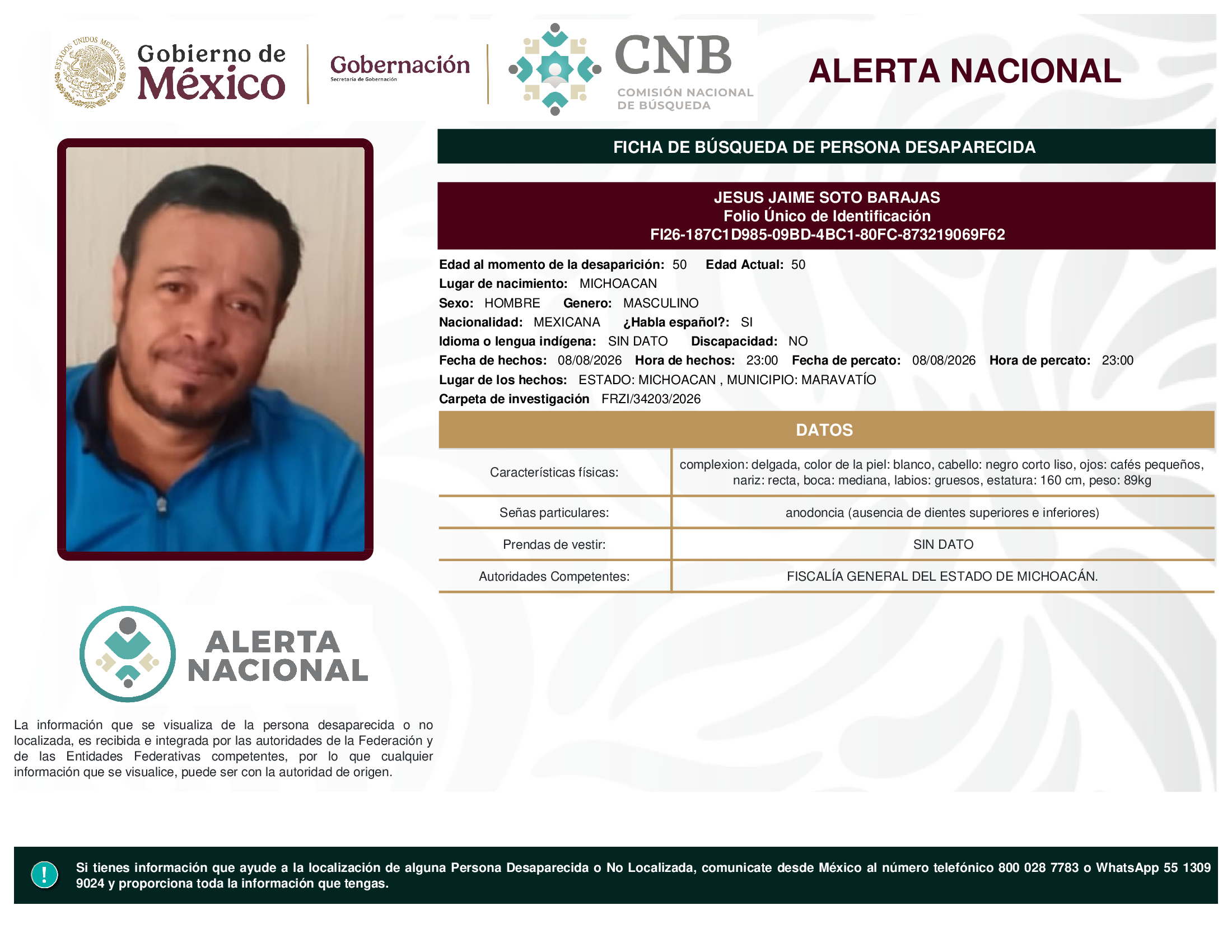 ESTADOS UNIDOS MEXICANOS

Gobierno de México

Gobernación
Secretaría de Gobernación

CNB
COMISIÓN NACIONAL DE BÚSQUEDA

ALERTA NACIONAL

FICHA DE BÚSQUEDA DE PERSONA DESAPARECIDA

JESUS JAIME SOTO BARAJAS
Folio Único de Identificación
FI26-187C1D985-09BD-4BC1-80FC-873219069F62

Edad al momento de la desaparición: 50 Edad Actual: 50
Lugar de nacimiento: MICHOACAN
Sexo: HOMBRE Genero: MASCULINO
Nacionalidad: MEXICANA ¿Habla español?: SI
Idioma o lengua indígena: SIN DATO Discapacidad: NO
Fecha de hechos: 08/08/2026 Hora de hechos: 23:00 Fecha de percato: 08/08/2026 Hora de percato: 23:00
Lugar de los hechos: ESTADO: MICHOACAN , MUNICIPIO: MARAVATÍO
Carpeta de investigación FRZI/34203/2026

DATOS

| Características físicas: | complexion: delgada, color de la piel: blanco, cabello: negro corto liso, ojos: cafés pequeños, nariz: recta, boca: mediana, labios: gruesos, estatura: 160 cm, peso: 89kg |
|---|---|
| Señas particulares: | anodoncia (ausencia de dientes superiores e inferiores) |
| Prendas de vestir: | SIN DATO |
| Autoridades Competentes: | FISCALÍA GENERAL DEL ESTADO DE MICHOACÁN. |

ALERTA NACIONAL

La información que se visualiza de la persona desaparecida o no localizada, es recibida e integrada por las autoridades de la Federación y de las Entidades Federativas competentes, por lo que cualquier información que se visualice, puede ser con la autoridad de origen.

!

Si tienes información que ayude a la localización de alguna Persona Desaparecida o No Localizada, comunicate desde México al número telefónico 800 028 7783 o WhatsApp 55 1309 9024 y proporciona toda la información que tengas.